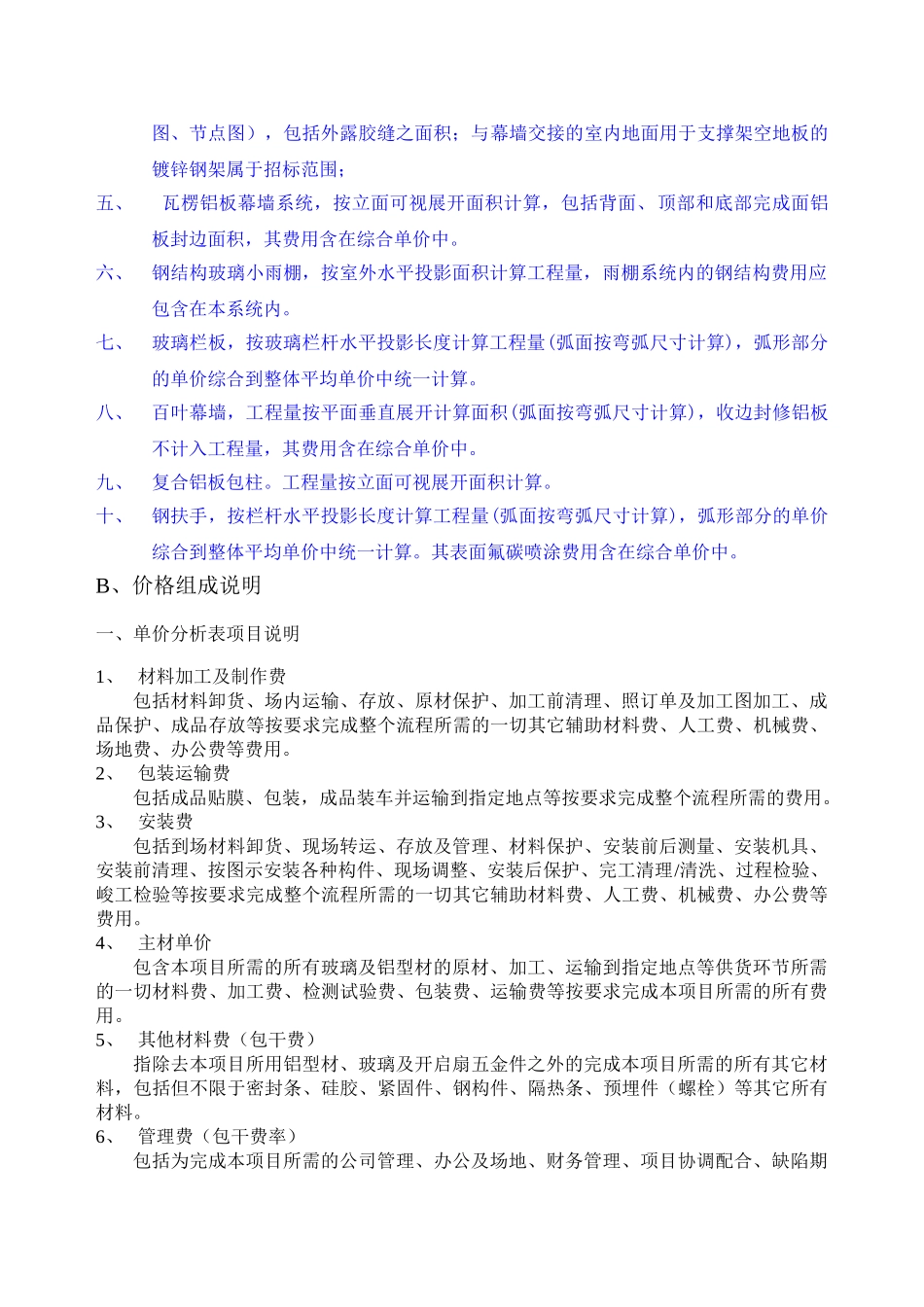 图、节点图），包括外露胶缝之面积；与幕墙交接的室内地面用于支撑架空地板的镀锌钢架属于招标范围；

五、 瓦楞铝板幕墙系统，按立面可视展开面积计算，包括背面、顶部和底部完成面铝板封边面积，其费用含在综合单价中。

六、 钢结构玻璃小雨棚，按室外水平投影面积计算工程量，雨棚系统内的钢结构费用应包含在本系统内。

七、 玻璃栏板，按玻璃栏杆水平投影长度计算工程量(弧面按弯弧尺寸计算)，弧形部分的单价综合到整体平均单价中统一计算。

八、 百叶幕墙，工程量按平面垂直展开计算面积(弧面按弯弧尺寸计算)，收边封修铝板不计入工程量，其费用含在综合单价中。

九、 复合铝板包柱。工程量按立面可视展开面积计算。

十、 钢扶手，按栏杆水平投影长度计算工程量(弧面按弯弧尺寸计算)，弧形部分的单价综合到整体平均单价中统一计算。其表面氟碳喷涂费用含在综合单价中。

B、价格组成说明

一、单价分析表项目说明

1、 材料加工及制作费

包括材料卸货、场内运输、存放、原材保护、加工前清理、照订单及加工图加工、成品保护、成品存放等按要求完成整个流程所需的一切其它辅助材料费、人工费、机械费、场地费、办公费等费用。

2、 包装运输费

包括成品贴膜、包装，成品装车并运输到指定地点等按要求完成整个流程所需的费用。

3、 安装费

包括到场材料卸货、现场转运、存放及管理、材料保护、安装前后测量、安装机具、安装前清理、按图示安装各种构件、现场调整、安装后保护、完工清理/清洗、过程检验、峻工检验等按要求完成整个流程所需的一切其它辅助材料费、人工费、机械费、办公费等费用。

4、 主材单价

包含本项目所需的所有玻璃及铝型材的原材、加工、运输到指定地点等供货环节所需的一切材料费、加工费、检测试验费、包装费、运输费等按要求完成本项目所需的所有费用。

5、 其他材料费（包干费）

指除去本项目所用铝型材、玻璃及开启扇五金件之外的完成本项目所需的所有其它材料，包括但不限于密封条、硅胶、紧固件、钢构件、隔热条、预埋件（螺栓）等其它所有材料。

6、 管理费（包干费率）

包括为完成本项目所需的公司管理、办公及场地、财务管理、项目协调配合、缺陷期